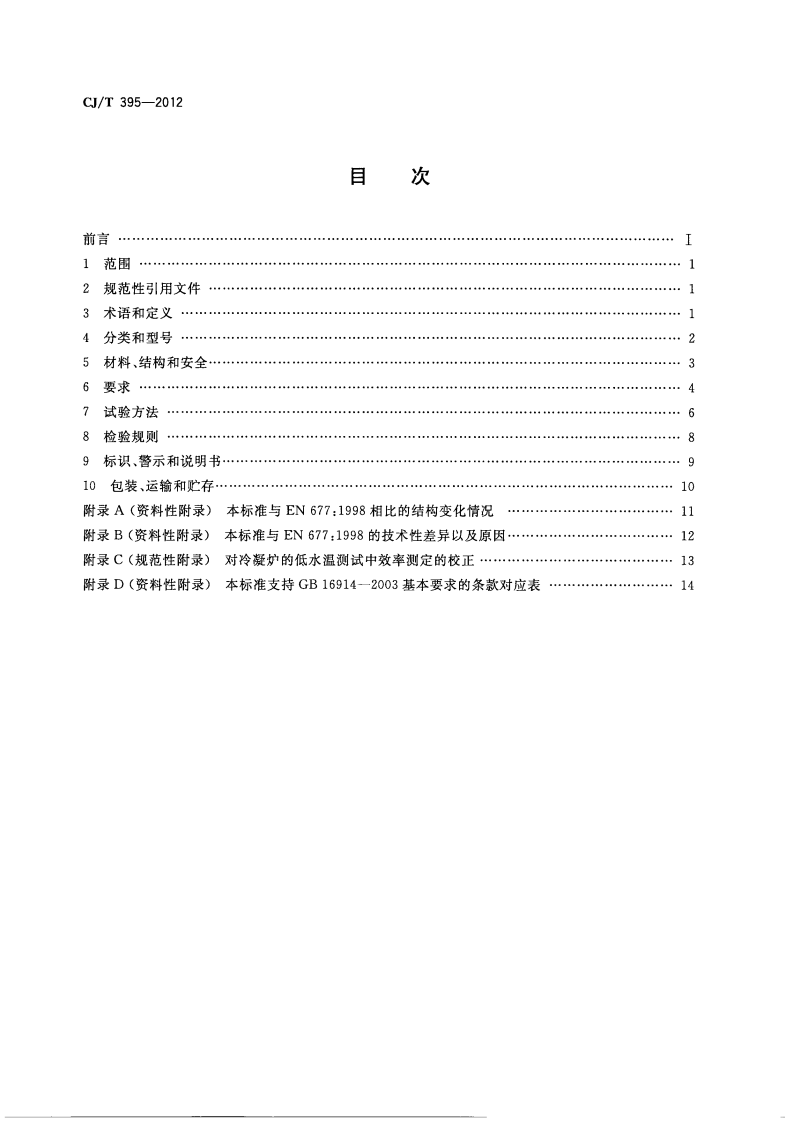 CJ/T 395—2012

目　次

前言 Ⅰ
1 范围 1
2 规范性引用文件 1
3 术语和定义 1
4 分类和型号 2
5 材料、结构和安全 3
6 要求 4
7 试验方法 6
8 检验规则 8
9 标识、警示和说明书 9
10 包装、运输和贮存 10
附录A(资料性附录) 本标准与EN 677:1998相比的结构变化情况 11
附录B(资料性附录) 本标准与EN 677:1998的技术性差异以及原因 12
附录C(规范性附录) 对冷凝炉的低水温测试中效率测定的校正 13
附录D(资料性附录) 本标准支持GB 16914—2003基本要求的条款对应表 14